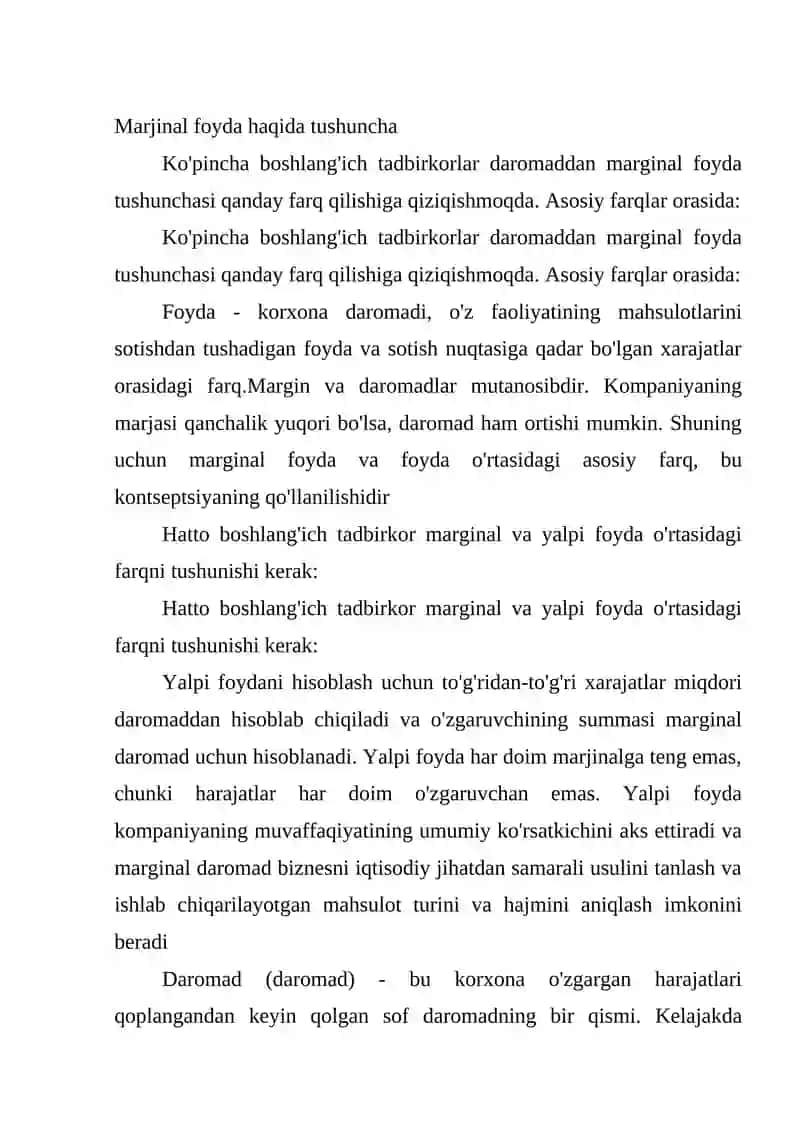 Marjinal foyda haqida tushuncha

Ko'pincha boshlang'ich tadbirkorlar daromaddan marginal foyda tushunchasi qanday farq qilishiga qiziqishmoqda. Asosiy farqlar orasida:

Ko'pincha boshlang'ich tadbirkorlar daromaddan marginal foyda tushunchasi qanday farq qilishiga qiziqishmoqda. Asosiy farqlar orasida:

Foyda - korxona daromadi, o'z faoliyatining mahsulotlarini sotishdan tushadigan foyda va sotish nuqtasiga qadar bo'lgan xarajatlar orasidagi farq.Margin va daromadlar mutanosibdir. Kompaniyaning marjasi qanchalik yuqori bo'lsa, daromad ham ortishi mumkin. Shuning uchun marginal foyda va foyda o'rtasidagi asosiy farq, bu kontseptsiyaning qo'llanilishidir

Hatto boshlang'ich tadbirkor marginal va yalpi foyda o'rtasidagi farqni tushunishi kerak:

Hatto boshlang'ich tadbirkor marginal va yalpi foyda o'rtasidagi farqni tushunishi kerak:

Yalpi foydani hisoblash uchun to'g'ridan-to'g'ri xarajatlar miqdori daromaddan hisoblab chiqiladi va o'zgaruvchining summasi marginal daromad uchun hisoblanadi. Yalpi foyda har doim marjinalga teng emas, chunki harajatlar har doim o'zgaruvchan emas. Yalpi foyda kompaniyaning muvaffaqiyatining umumiy ko'rsatkichini aks ettiradi va marginal daromad biznesni iqtisodiy jihatdan samarali usulini tanlash va ishlab chiqarilayotgan mahsulot turini va hajmini aniqlash imkonini beradi

Daromad (daromad) - bu korxona o'zgargan harajatlari qoplangandan keyin qolgan sof daromadning bir qismi. Kelajakda